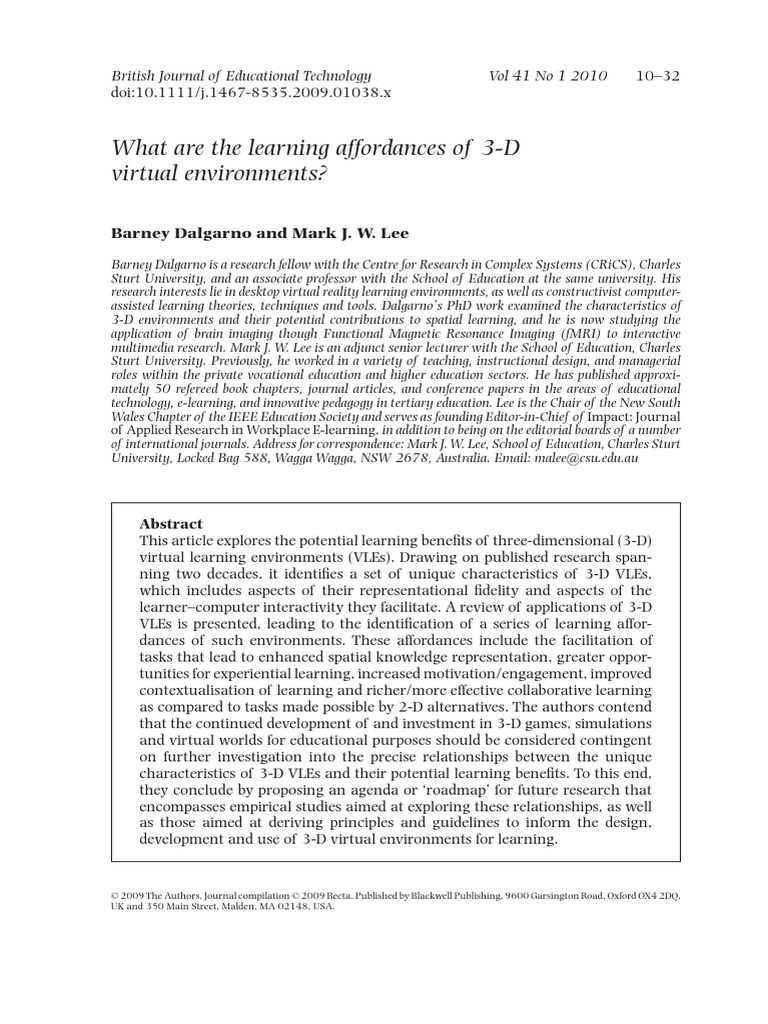 British Journal of Educational Technology Vol 41 No 1 2010 10–32
doi:10.1111/j.1467-8535.2009.01038.x

What are the learning affordances of 3-D virtual environments?

Barney Dalgarno and Mark J. W. Lee

Barney Dalgarno is a research fellow with the Centre for Research in Complex Systems (CRiCS), Charles Sturt University, and an associate professor with the School of Education at the same university. His research interests lie in desktop virtual reality learning environments, as well as constructivist computer-assisted learning theories, techniques and tools. Dalgarno's PhD work examined the characteristics of 3-D environments and their potential contributions to spatial learning, and he is now studying the application of brain imaging though Functional Magnetic Resonance Imaging (fMRI) to interactive multimedia research. Mark J. W. Lee is an adjunct senior lecturer with the School of Education, Charles Sturt University. Previously, he worked in a variety of teaching, instructional design, and managerial roles within the private vocational education and higher education sectors. He has published approximately 50 refereed book chapters, journal articles, and conference papers in the areas of educational technology, e-learning, and innovative pedagogy in tertiary education. Lee is the Chair of the New South Wales Chapter of the IEEE Education Society and serves as founding Editor-in-Chief of Impact: Journal of Applied Research in Workplace E-learning, in addition to being on the editorial boards of a number of international journals. Address for correspondence: Mark J. W. Lee, School of Education, Charles Sturt University, Locked Bag 588, Wagga Wagga, NSW 2678, Australia. Email: malee@csu.edu.au

Abstract
This article explores the potential learning benefits of three-dimensional (3-D) virtual learning environments (VLEs). Drawing on published research spanning two decades, it identifies a set of unique characteristics of 3-D VLEs, which includes aspects of their representational fidelity and aspects of the learner–computer interactivity they facilitate. A review of applications of 3-D VLEs is presented, leading to the identification of a series of learning affordances of such environments. These affordances include the facilitation of tasks that lead to enhanced spatial knowledge representation, greater opportunities for experiential learning, increased motivation/engagement, improved contextualisation of learning and richer/more effective collaborative learning as compared to tasks made possible by 2-D alternatives. The authors contend that the continued development of and investment in 3-D games, simulations and virtual worlds for educational purposes should be considered contingent on further investigation into the precise relationships between the unique characteristics of 3-D VLEs and their potential learning benefits. To this end, they conclude by proposing an agenda or 'roadmap' for future research that encompasses empirical studies aimed at exploring these relationships, as well as those aimed at deriving principles and guidelines to inform the design, development and use of 3-D virtual environments for learning.

© 2009 The Authors. Journal compilation © 2009 Becta. Published by Blackwell Publishing, 9600 Garsington Road, Oxford OX4 2DQ, UK and 350 Main Street, Malden, MA 02148, USA.